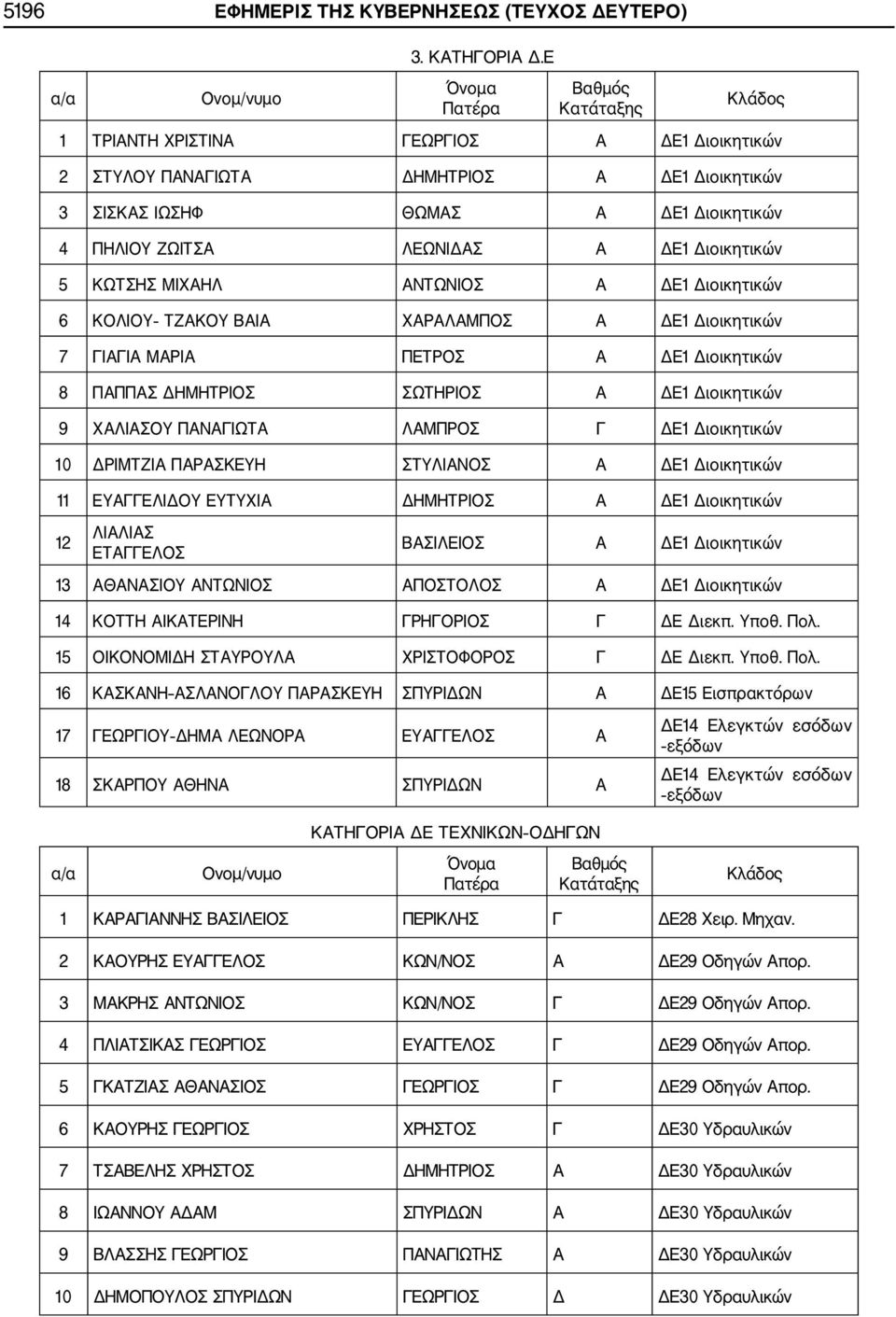 5196 ΕΦΗΜΕΡΙΣ ΤΗΣ ΚΥΒΕΡΝΗΣΕΩΣ (ΤΕΥΧΟΣ ΔΕΥΤΕΡΟ)

3. ΚΑΤΗΓΟΡΙΑ Δ.Ε

| α/α | Ονομ/νυμο | Όνομα Πατέρα | Βαθμός Κατάταξης | Κλάδος |
|---|---|---|---|---|
| 1 | ΤΡΙΑΝΤΗ ΧΡΙΣΤΙΝΑ | ΓΕΩΡΓΙΟΣ | Α | ΔΕ1 Διοικητικών |
| 2 | ΣΤΥΛΟΥ ΠΑΝΑΓΙΩΤΑ | ΔΗΜΗΤΡΙΟΣ | Α | ΔΕ1 Διοικητικών |
| 3 | ΣΙΣΚΑΣ ΙΩΣΗΦ | ΘΩΜΑΣ | Α | ΔΕ1 Διοικητικών |
| 4 | ΠΗΛΙΟΥ ΖΩΙΤΣΑ | ΛΕΩΝΙΔΑΣ | Α | ΔΕ1 Διοικητικών |
| 5 | ΚΩΤΣΗΣ ΜΙΧΑΗΛ | ΑΝΤΩΝΙΟΣ | Α | ΔΕ1 Διοικητικών |
| 6 | ΚΟΛΙΟΥ- ΤΖΑΚΟΥ ΒΑΙΑ | ΧΑΡΑΛΑΜΠΟΣ | Α | ΔΕ1 Διοικητικών |
| 7 | ΓΙΑΓΙΑ ΜΑΡΙΑ | ΠΕΤΡΟΣ | Α | ΔΕ1 Διοικητικών |
| 8 | ΠΑΠΠΑΣ ΔΗΜΗΤΡΙΟΣ | ΣΩΤΗΡΙΟΣ | Α | ΔΕ1 Διοικητικών |
| 9 | ΧΑΛΙΑΣΟΥ ΠΑΝΑΓΙΩΤΑ | ΛΑΜΠΡΟΣ | Γ | ΔΕ1 Διοικητικών |
| 10 | ΔΡΙΜΤΖΙΑ ΠΑΡΑΣΚΕΥΗ | ΣΤΥΛΙΑΝΟΣ | Α | ΔΕ1 Διοικητικών |
| 11 | ΕΥΑΓΓΕΛΙΔΟΥ ΕΥΤΥΧΙΑ | ΔΗΜΗΤΡΙΟΣ | Α | ΔΕ1 Διοικητικών |
| 12 | ΛΙΑΛΙΑΣ ΕΤΑΓΓΕΛΟΣ | ΒΑΣΙΛΕΙΟΣ | Α | ΔΕ1 Διοικητικών |
| 13 | ΑΘΑΝΑΣΙΟΥ ΑΝΤΩΝΙΟΣ | ΑΠΟΣΤΟΛΟΣ | Α | ΔΕ1 Διοικητικών |
| 14 | ΚΟΤΤΗ ΑΙΚΑΤΕΡΙΝΗ | ΓΡΗΓΟΡΙΟΣ | Γ | ΔΕ Διεκπ. Υποθ. Πολ. |
| 15 | ΟΙΚΟΝΟΜΙΔΗ ΣΤΑΥΡΟΥΛΑ | ΧΡΙΣΤΟΦΟΡΟΣ | Γ | ΔΕ Διεκπ. Υποθ. Πολ. |
| 16 | ΚΑΣΚΑΝΗ-ΑΣΛΑΝΟΓΛΟΥ ΠΑΡΑΣΚΕΥΗ | ΣΠΥΡΙΔΩΝ | Α | ΔΕ15 Εισπρακτόρων |
| 17 | ΓΕΩΡΓΙΟΥ-ΔΗΜΑ ΛΕΩΝΟΡΑ | ΕΥΑΓΓΕΛΟΣ | Α | ΔΕ14 Ελεγκτών εσόδων -εξόδων |
| 18 | ΣΚΑΡΠΟΥ ΑΘΗΝΑ | ΣΠΥΡΙΔΩΝ | Α | ΔΕ14 Ελεγκτών εσόδων -εξόδων |

ΚΑΤΗΓΟΡΙΑ ΔΕ ΤΕΧΝΙΚΩΝ-ΟΔΗΓΩΝ

| α/α | Ονομ/νυμο | Όνομα Πατέρα | Βαθμός Κατάταξης | Κλάδος |
|---|---|---|---|---|
| 1 | ΚΑΡΑΓΙΑΝΝΗΣ ΒΑΣΙΛΕΙΟΣ | ΠΕΡΙΚΛΗΣ | Γ | ΔΕ28 Χειρ. Μηχαν. |
| 2 | ΚΑΟΥΡΗΣ ΕΥΑΓΓΕΛΟΣ | ΚΩΝ/ΝΟΣ | Α | ΔΕ29 Οδηγών Απορ. |
| 3 | ΜΑΚΡΗΣ ΑΝΤΩΝΙΟΣ | ΚΩΝ/ΝΟΣ | Γ | ΔΕ29 Οδηγών Απορ. |
| 4 | ΠΛΙΑΤΣΙΚΑΣ ΓΕΩΡΓΙΟΣ | ΕΥΑΓΓΕΛΟΣ | Γ | ΔΕ29 Οδηγών Απορ. |
| 5 | ΓΚΑΤΖΙΑΣ ΑΘΑΝΑΣΙΟΣ | ΓΕΩΡΓΙΟΣ | Γ | ΔΕ29 Οδηγών Απορ. |
| 6 | ΚΑΟΥΡΗΣ ΓΕΩΡΓΙΟΣ | ΧΡΗΣΤΟΣ | Γ | ΔΕ30 Υδραυλικών |
| 7 | ΤΣΑΒΕΛΗΣ ΧΡΗΣΤΟΣ | ΔΗΜΗΤΡΙΟΣ | Α | ΔΕ30 Υδραυλικών |
| 8 | ΙΩΑΝΝΟΥ ΑΔΑΜ | ΣΠΥΡΙΔΩΝ | Α | ΔΕ30 Υδραυλικών |
| 9 | ΒΛΑΣΣΗΣ ΓΕΩΡΓΙΟΣ | ΠΑΝΑΓΙΩΤΗΣ | Α | ΔΕ30 Υδραυλικών |
| 10 | ΔΗΜΟΠΟΥΛΟΣ ΣΠΥΡΙΔΩΝ | ΓΕΩΡΓΙΟΣ | Δ | ΔΕ30 Υδραυλικών |